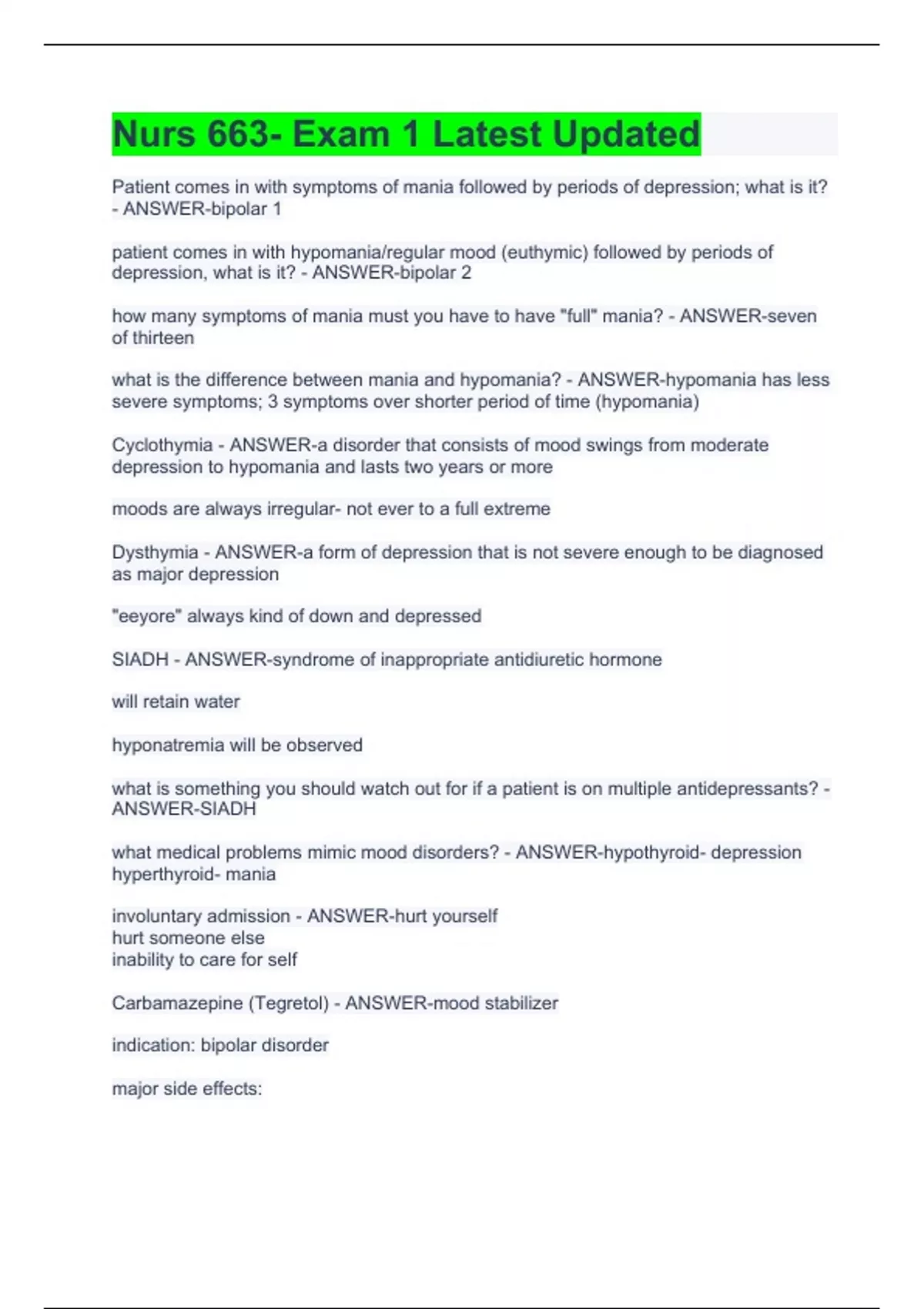 Nurs 663- Exam 1 Latest Updated

Patient comes in with symptoms of mania followed by periods of depression; what is it? - ANSWER-bipolar 1

patient comes in with hypomania/regular mood (euthymic) followed by periods of depression, what is it? - ANSWER-bipolar 2

how many symptoms of mania must you have to have "full" mania? - ANSWER-seven of thirteen

what is the difference between mania and hypomania? - ANSWER-hypomania has less severe symptoms; 3 symptoms over shorter period of time (hypomania)

Cyclothymia - ANSWER-a disorder that consists of mood swings from moderate depression to hypomania and lasts two years or more

moods are always irregular- not ever to a full extreme

Dysthymia - ANSWER-a form of depression that is not severe enough to be diagnosed as major depression

"eeyore" always kind of down and depressed

SIADH - ANSWER-syndrome of inappropriate antidiuretic hormone

will retain water

hyponatremia will be observed

what is something you should watch out for if a patient is on multiple antidepressants? - ANSWER-SIADH

what medical problems mimic mood disorders? - ANSWER-hypothyroid- depression
hyperthyroid- mania

involuntary admission - ANSWER-hurt yourself
hurt someone else
inability to care for self

Carbamazepine (Tegretol) - ANSWER-mood stabilizer

indication: bipolar disorder

major side effects: